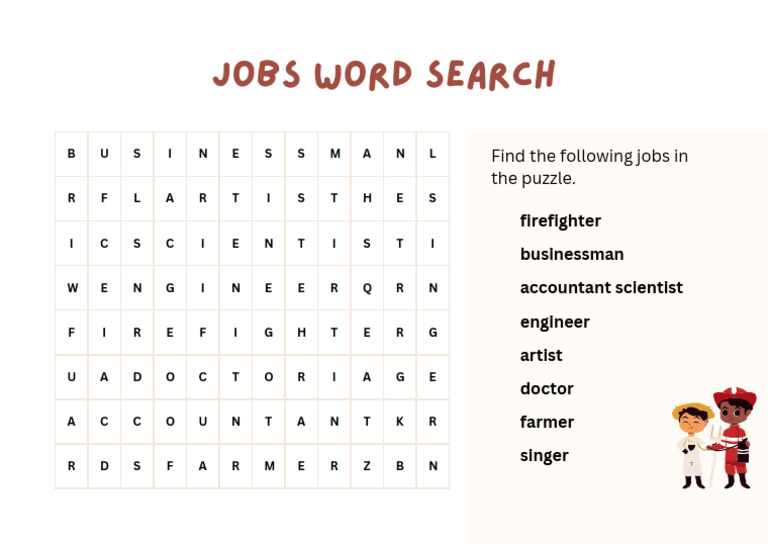 JOBS WORD SEARCH

| B | U | S | I | N | E | S | S | M | A | N | L |
|---|---|---|---|---|---|---|---|---|---|---|---|
| R | F | L | A | R | T | I | S | T | H | E | S |
| I | C | S | C | I | E | N | T | I | S | T | I |
| W | E | N | G | I | N | E | E | R | Q | R | N |
| F | I | R | E | F | I | G | H | T | E | R | G |
| U | A | D | O | C | T | O | R | I | A | G | E |
| A | C | C | O | U | N | T | A | N | T | K | R |
| R | D | S | F | A | R | M | E | R | Z | B | N |

Find the following jobs in the puzzle.

firefighter
businessman
accountant scientist
engineer
artist
doctor
farmer
singer